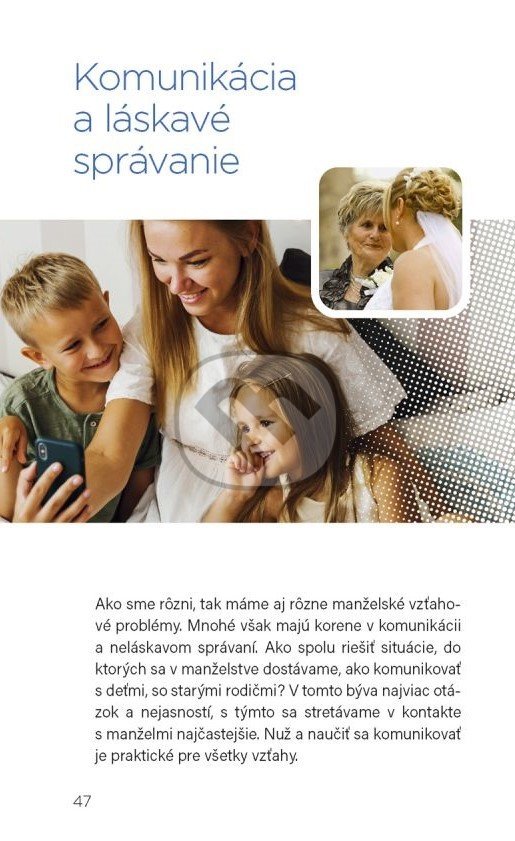 Komunikácia a láskavé správanie

Ako sme rôzni, tak máme aj rôzne manželské vzťahové problémy. Mnohé však majú korene v komunikácii a neláskavom správaní. Ako spolu riešiť situácie, do ktorých sa v manželstve dostávame, ako komunikovať s deťmi, so starými rodičmi? V tomto býva najviac otázok a nejasností, s týmto sa stretávame v kontakte s manželmi najčastejšie. Nuž a naučiť sa komunikovať je praktické pre všetky vzťahy.

47